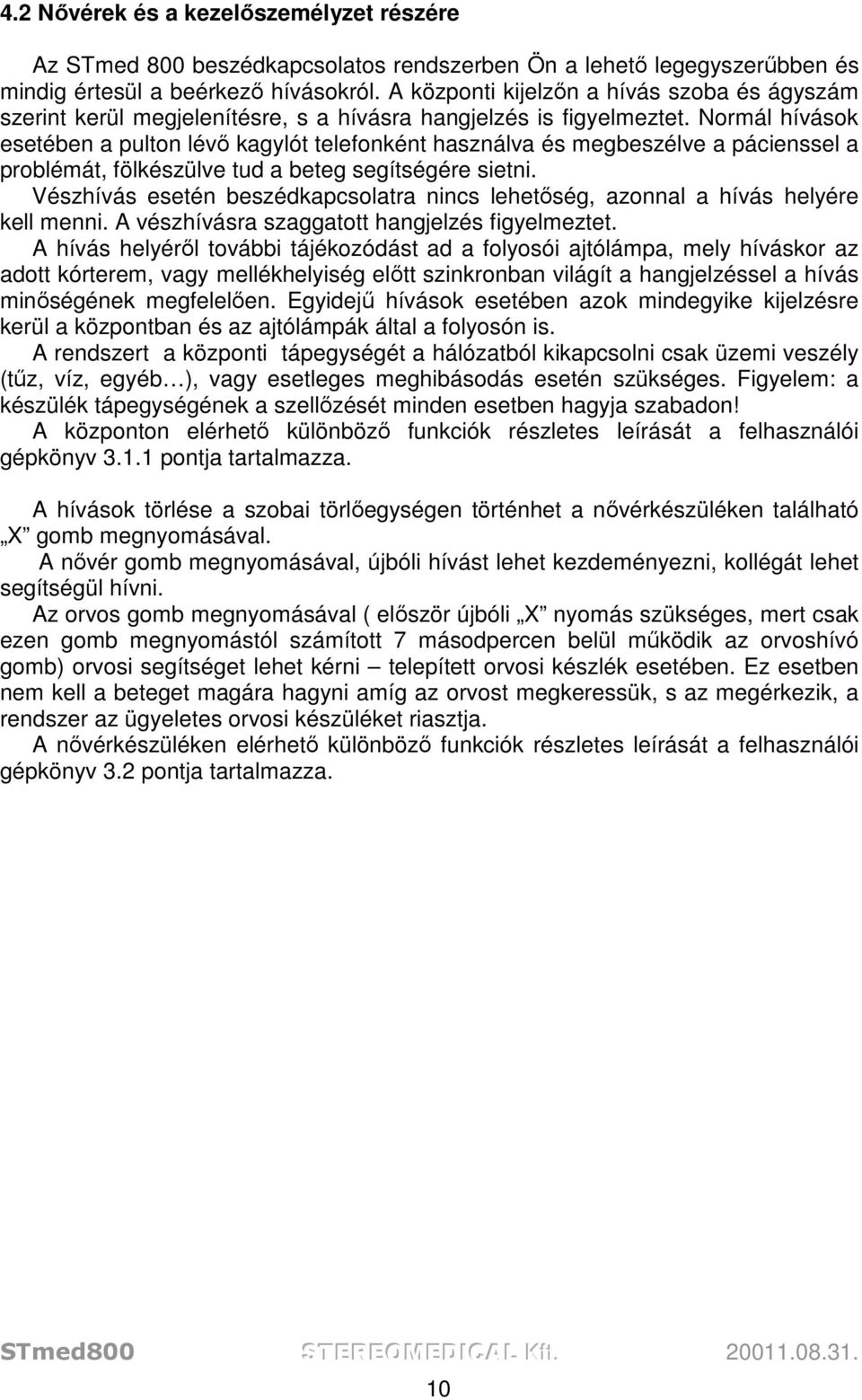 4.2 Nővérek és a kezelőszemélyzet részére

Az STmed 800 beszédkapcsolatos rendszerben Ön a lehető legegyszerűbben és mindig értesül a beérkező hívásokról. A központi kijelzőn a hívás szoba és ágyszám szerint kerül megjelenítésre, s a hívásra hangjelzés is figyelmeztet. Normál hívások esetében a pulton lévő kagylót telefonként használva és megbeszélve a pácienssel a problémát, fölkészülve tud a beteg segítségére sietni.
Vészhívás esetén beszédkapcsolatra nincs lehetőség, azonnal a hívás helyére kell menni. A vészhívásra szaggatott hangjelzés figyelmeztet.
A hívás helyéről további tájékozódást ad a folyosói ajtólámpa, mely híváskor az adott kórterem, vagy mellékhelyiség előtt szinkronban világít a hangjelzéssel a hívás minőségének megfelelően. Egyidejű hívások esetében azok mindegyike kijelzésre kerül a központban és az ajtólámpák által a folyosón is.
A rendszert a központi tápegységét a hálózatból kikapcsolni csak üzemi veszély (tűz, víz, egyéb…), vagy esetleges meghibásodás esetén szükséges. Figyelem: a készülék tápegységének a szellőzését minden esetben hagyja szabadon!
A központon elérhető különböző funkciók részletes leírását a felhasználói gépkönyv 3.1.1 pontja tartalmazza.

A hívások törlése a szobai törlőegységen történhet a nővérkészüléken található „X” gomb megnyomásával.
A nővér gomb megnyomásával, újbóli hívást lehet kezdeményezni, kollégát lehet segítségül hívni.
Az orvos gomb megnyomásával ( először újbóli „X” nyomás szükséges, mert csak ezen gomb megnyomástól számított 7 másodpercen belül működik az orvoshívó gomb) orvosi segítséget lehet kérni – telepített orvosi készlék esetében. Ez esetben nem kell a beteget magára hagyni amíg az orvost megkeressük, s az megérkezik, a rendszer az ügyeletes orvosi készüléket riasztja.
A nővérkészüléken elérhető különböző funkciók részletes leírását a felhasználói gépkönyv 3.2 pontja tartalmazza.

STmed800 STEREOMEDICAL Kft. 20011.08.31.

10